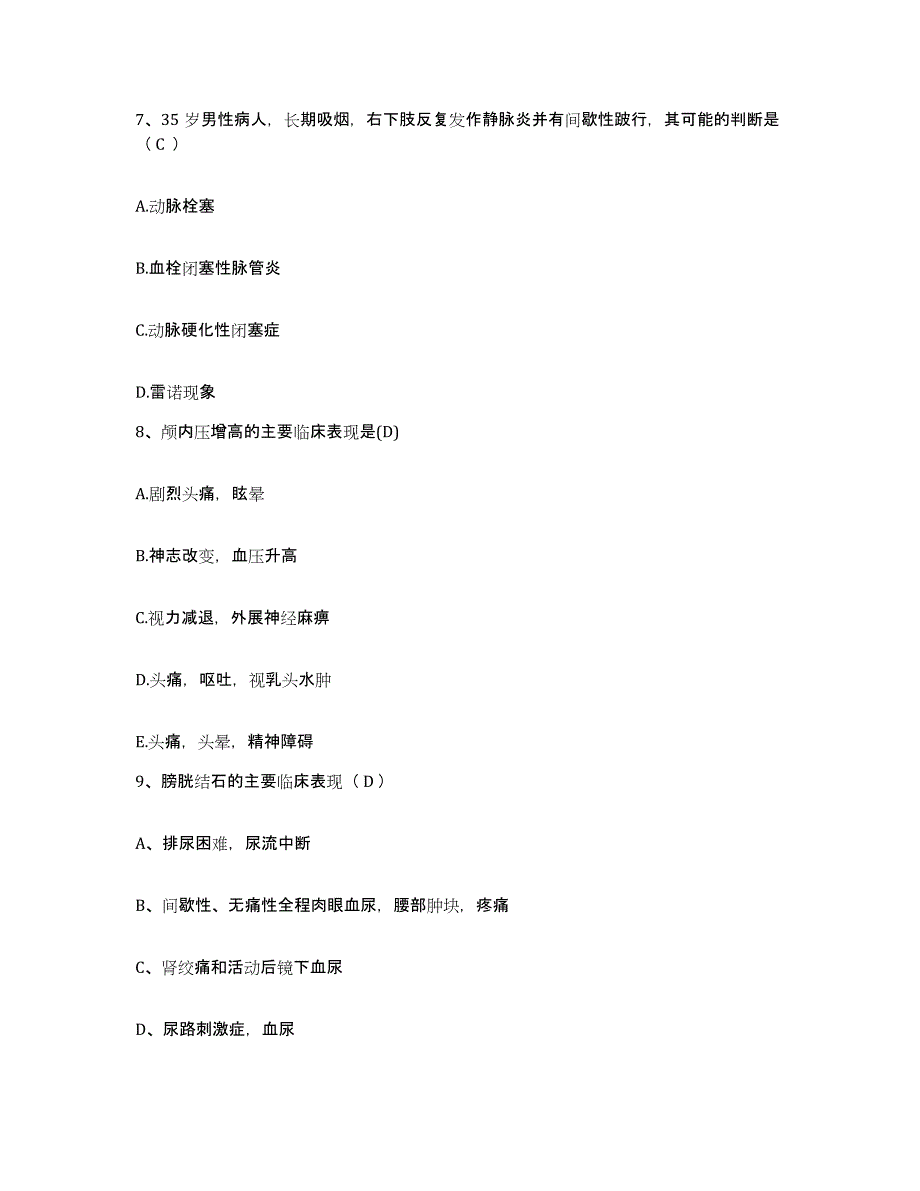 7、35 岁男性病人，长期吸烟，右下肢反复发作静脉炎并有间歇性跛行，其可能的判断是（C ）

A.动脉栓塞

B.血栓闭塞性脉管炎

C.动脉硬化性闭塞症

D.雷诺现象

8、颅内压增高的主要临床表现是(D)

A.剧烈头痛，眩晕

B.神志改变，血压升高

C.视力减退，外展神经麻痹

D.头痛，呕吐，视乳头水肿

E.头痛，头晕，精神障碍

9、膀胱结石的主要临床表现（ D ）

A、排尿困难，尿流中断

B、间歇性、无痛性全程肉眼血尿，腰部肿块，疼痛

C、肾绞痛和活动后镜下血尿

D、尿路刺激症，血尿